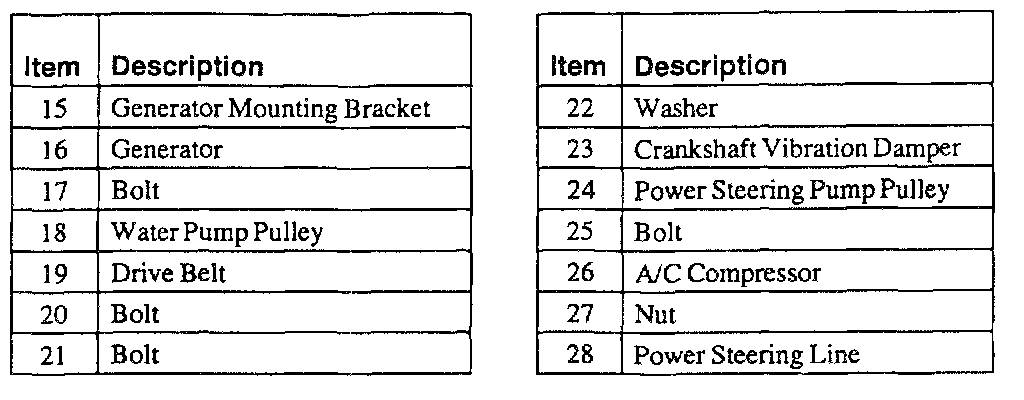 | Item | Description |
|---|---|
| 15 | Generator Mounting Bracket |
| 16 | Generator |
| 17 | Bolt |
| 18 | Water Pump Pulley |
| 19 | Drive Belt |
| 20 | Bolt |
| 21 | Bolt |

| Item | Description |
|---|---|
| 22 | Washer |
| 23 | Crankshaft Vibration Damper |
| 24 | Power Steering Pump Pulley |
| 25 | Bolt |
| 26 | A/C Compressor |
| 27 | Nut |
| 28 | Power Steering Line |